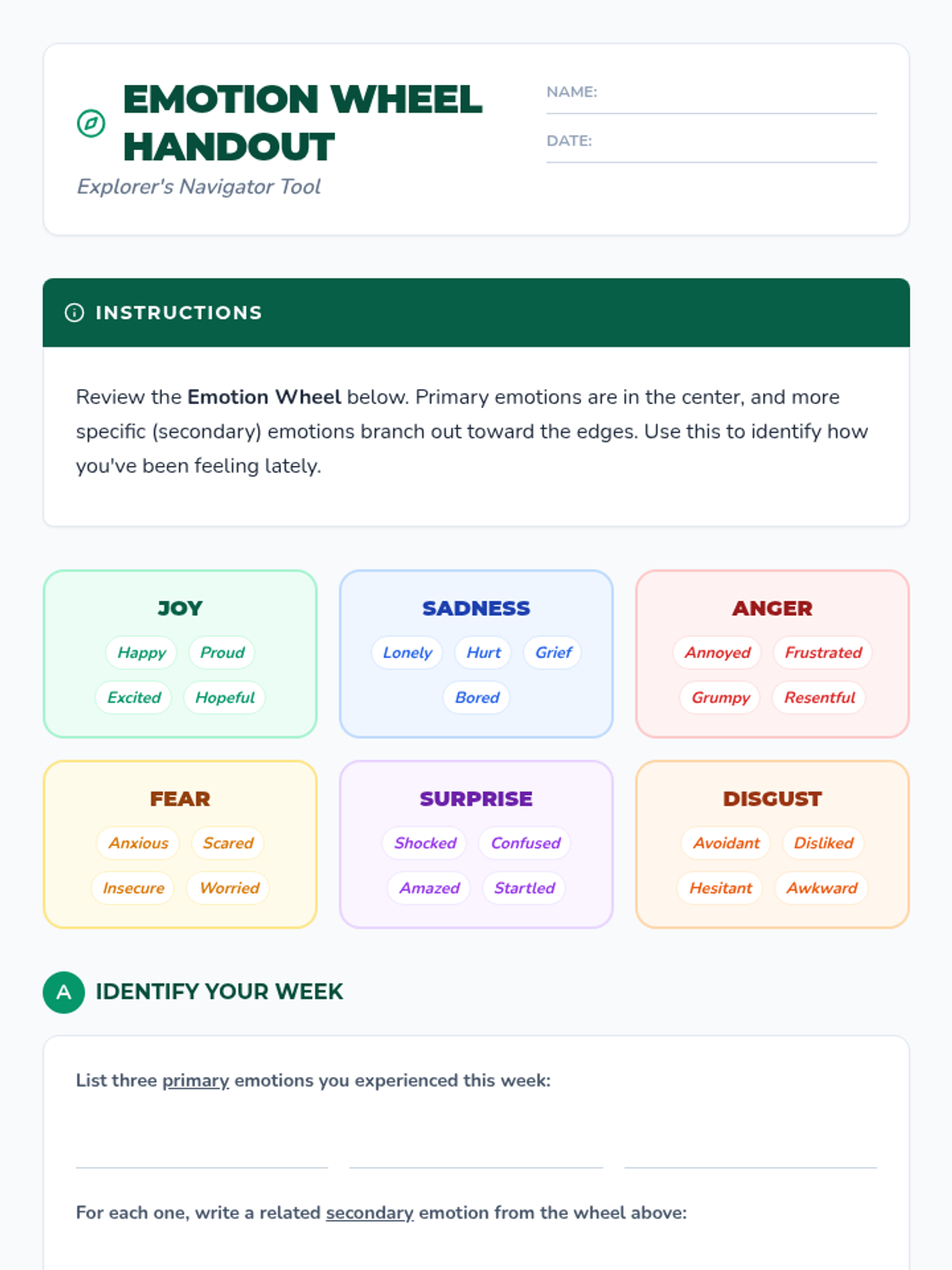 EMOTION WHEEL HANDOUT

Explorer's Navigator Tool

NAME: ____

DATE: ____

INSTRUCTIONS

Review the Emotion Wheel below. Primary emotions are in the center, and more specific (secondary) emotions branch out toward the edges. Use this to identify how you've been feeling lately.

JOY
Happy
Proud
Excited
Hopeful

SADNESS
Lonely
Hurt
Grief
Bored

ANGER
Annoyed
Frustrated
Grumpy
Resentful

FEAR
Anxious
Scared
Insecure
Worried

SURPRISE
Shocked
Confused
Amazed
Startled

DISGUST
Avoidant
Disliked
Hesitant
Awkward

A IDENTIFY YOUR WEEK

List three primary emotions you experienced this week:

____ ____ ____

For each one, write a related secondary emotion from the wheel above: